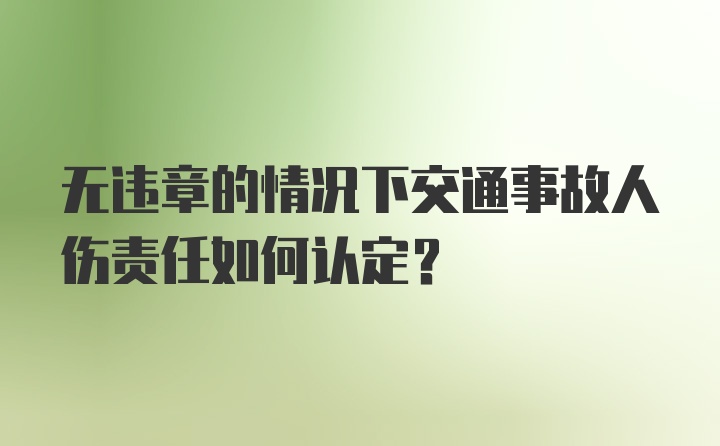 无违章的情况下交通事故人伤责任如何认定？